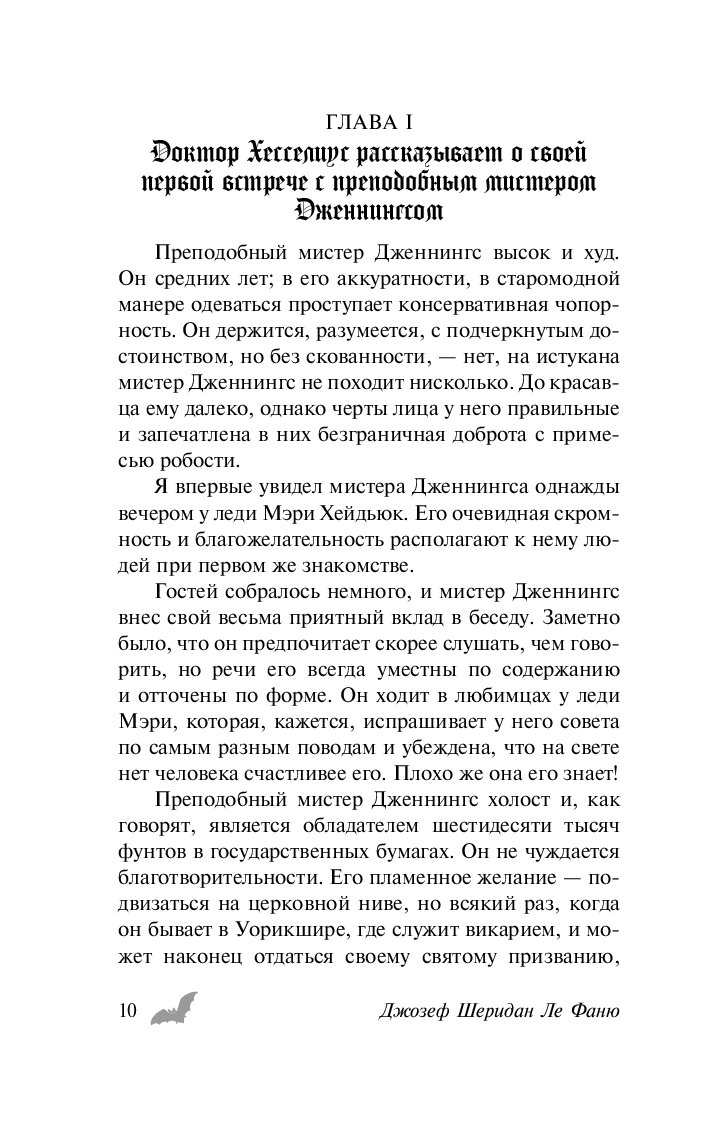 ГЛАВА I

Доктор Хесселиус рассказывает о своей первой встрече с преподобным мистером Дженнингсом

Преподобный мистер Дженнингс высок и худ. Он средних лет; в его аккуратности, в старомодной манере одеваться проступает консервативная чопорность. Он держится, разумеется, с подчеркнутым достоинством, но без скованности, — нет, на истукана мистер Дженнингс не походит нисколько. До красавца ему далеко, однако черты лица у него правильные и запечатлена в них безграничная доброта с примесью робости.

Я впервые увидел мистера Дженнингса однажды вечером у леди Мэри Хейдьюк. Его очевидная скромность и благожелательность располагают к нему людей при первом же знакомстве.

Гостей собралось немного, и мистер Дженнингс внес свой весьма приятный вклад в беседу. Заметно было, что он предпочитает скорее слушать, чем говорить, но речи его всегда уместны по содержанию и отточены по форме. Он ходит в любимцах у леди Мэри, которая, кажется, испрашивает у него совета по самым разным поводам и убеждена, что на свете нет человека счастливее его. Плохо же она его знает!

Преподобный мистер Дженнингс холост и, как говорят, является обладателем шестидесяти тысяч фунтов в государственных бумагах. Он не чуждается благотворительности. Его пламенное желание — подвизаться на церковной ниве, но всякий раз, когда он бывает в Уорикшире, где служит викарием, и может наконец отдаться своему святому призванию,

10 Джозеф Шеридан Ле Фаню